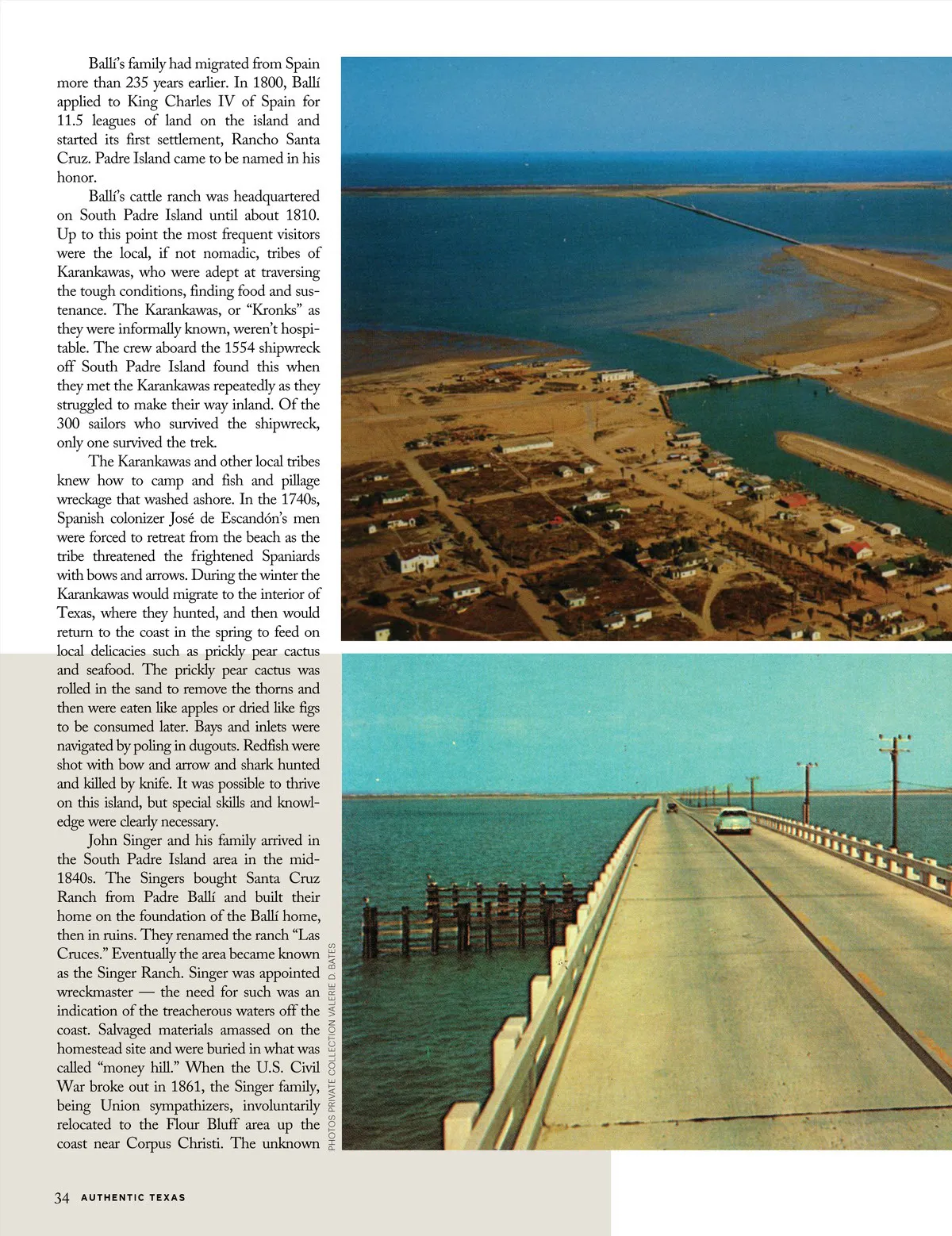 Ballí's family had migrated from Spain more than 235 years earlier. In 1800, Ballí applied to King Charles IV of Spain for 11.5 leagues of land on the island and started its first settlement, Rancho Santa Cruz. Padre Island came to be named in his honor.

Ballí's cattle ranch was headquartered on South Padre Island until about 1810. Up to this point the most frequent visitors were the local, if not nomadic, tribes of Karankawas, who were adept at traversing the tough conditions, finding food and sustenance. The Karankawas, or "Kronks" as they were informally known, weren't hospitable. The crew aboard the 1554 shipwreck off South Padre Island found this when they met the Karankawas repeatedly as they struggled to make their way inland. Of the 300 sailors who survived the shipwreck, only one survived the trek.

The Karankawas and other local tribes knew how to camp and fish and pillage wreckage that washed ashore. In the 1740s, Spanish colonizer José de Escandón's men were forced to retreat from the beach as the tribe threatened the frightened Spaniards with bows and arrows. During the winter the Karankawas would migrate to the interior of Texas, where they hunted, and then would return to the coast in the spring to feed on local delicacies such as prickly pear cactus and seafood. The prickly pear cactus was rolled in the sand to remove the thorns and then were eaten like apples or dried like figs to be consumed later. Bays and inlets were navigated by poling in dugouts. Redfish were shot with bow and arrow and shark hunted and killed by knife. It was possible to thrive on this island, but special skills and knowledge were clearly necessary.

John Singer and his family arrived in the South Padre Island area in the mid-1840s. The Singers bought Santa Cruz Ranch from Padre Ballí and built their home on the foundation of the Ballí home, then in ruins. They renamed the ranch "Las Cruces." Eventually the area became known as the Singer Ranch. Singer was appointed wreckmaster — the need for such was an indication of the treacherous waters off the coast. Salvaged materials amassed on the homestead site and were buried in what was called "money hill." When the U.S. Civil War broke out in 1861, the Singer family, being Union sympathizers, involuntarily relocated to the Flour Bluff area up the coast near Corpus Christi. The unknown

PHOTOS PRIVATE COLLECTION VALERIE D. BATES

34 AUTHENTIC TEXAS